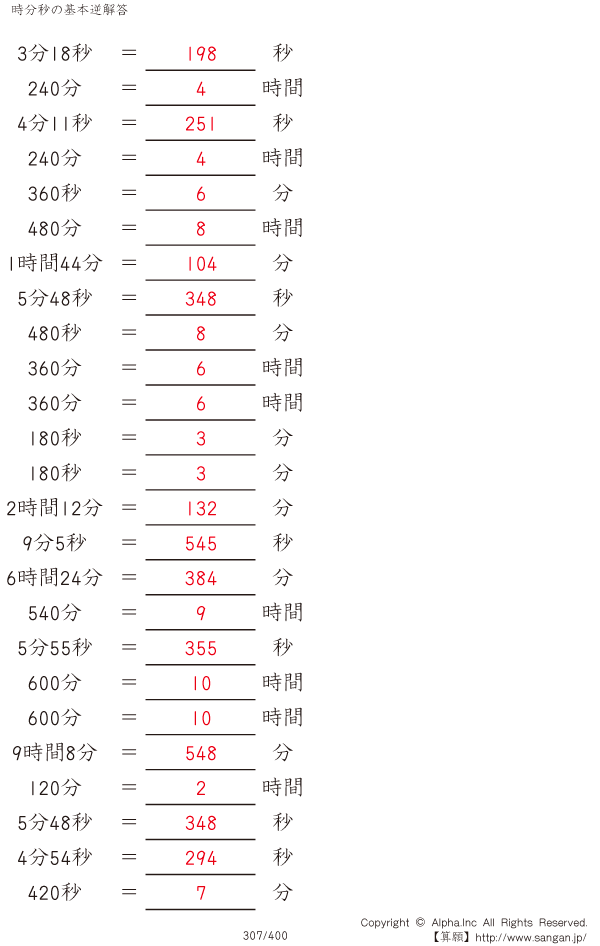 時分秒の基本逆解答

3分18秒 = 198 秒

240分 = 4 時間

4分11秒 = 251 秒

240分 = 4 時間

360秒 = 6 分

480分 = 8 時間

1時間44分 = 104 分

5分48秒 = 348 秒

480秒 = 8 分

360分 = 6 時間

360分 = 6 時間

180秒 = 3 分

180秒 = 3 分

2時間12分 = 132 分

9分5秒 = 545 秒

6時間24分 = 384 分

540分 = 9 時間

5分55秒 = 355 秒

600分 = 10 時間

600分 = 10 時間

9時間8分 = 548 分

120分 = 2 時間

5分48秒 = 348 秒

4分54秒 = 294 秒

420秒 = 7 分

307/400

Copyright © Alpha.Inc All Rights Reserved.
【算願】http://www.sangan.jp/